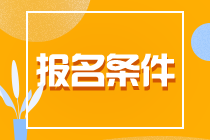 报名条件